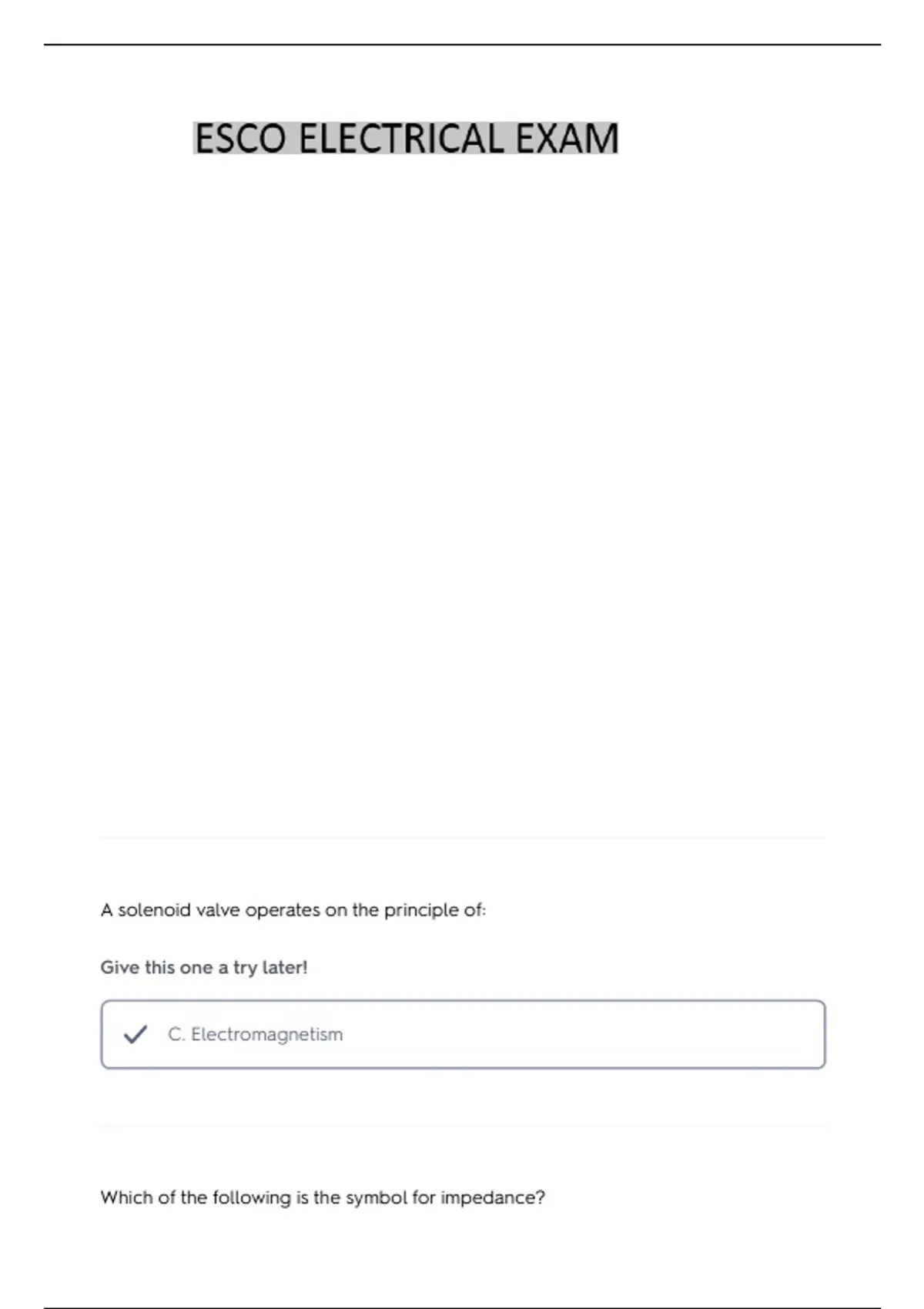 ESCO ELECTRICAL EXAM

A solenoid valve operates on the principle of:

Give this one a try later!

✓ C. Electromagnetism

Which of the following is the symbol for impedance?